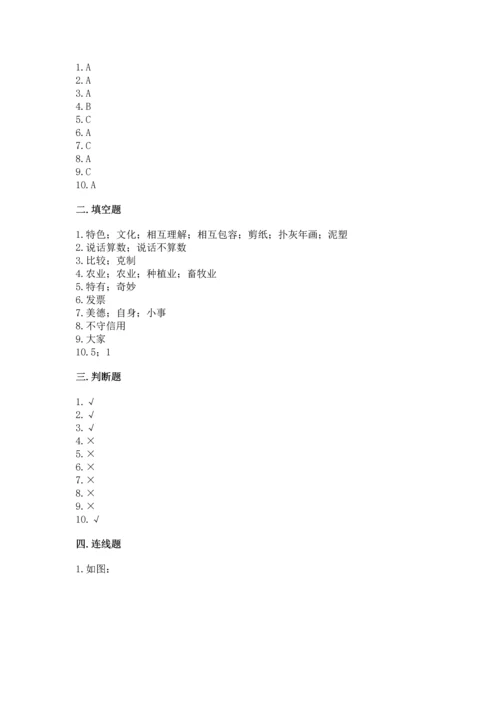 1. A
2. A
3. A
4. B
5. C
6. A
7. C
8. A
9. C
10. A

二. 填空题

1. 特色；文化；相互理解；相互包容；剪纸；扑灰年画；泥塑
2. 说话算数；说话不算数
3. 比较；克制
4. 农业；农业；种植业；畜牧业
5. 特有；奇妙
6. 发票
7. 美德；自身；小事
8. 不守信用
9. 大家
10. 5；1

三. 判断题

1. √
2. √
3. √
4. ×
5. ×
6. ×
7. ×
8. ×
9. ×
10. √

四. 连线题

1. 如图：